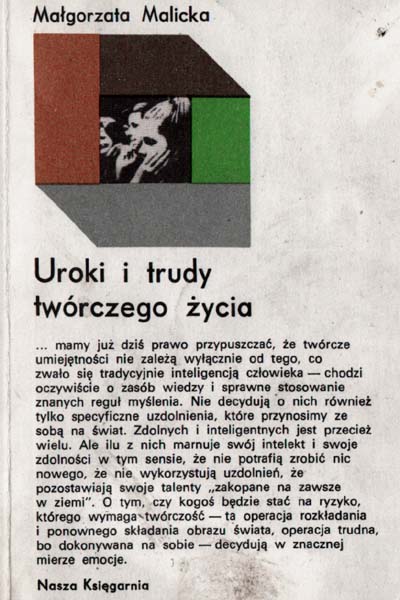 Małgorzata Malicka

Uroki i trudy twórczego życia

... mamy już dziś prawo przypuszczać, że twórcze umiejętności nie zależą wyłącznie od tego, co zwało się tradycyjnie inteligencją człowieka — chodzi oczywiście o zasób wiedzy i sprawne stosowanie znanych reguł myślenia. Nie decydują o nich również tylko specyficzne uzdolnienia, które przynosimy ze sobą na świat. Zdolnych i inteligentnych jest przecież wielu. Ale ilu z nich marnuje swój intelekt i swoje zdolności w tym sensie, że nie potrafią zrobić nic nowego, że nie wykorzystują uzdolnień, że pozostawiają swoje talenty „zakopane na zawsze w ziemi". O tym, czy kogoś będzie stać na ryzyko, którego wymaga twórczość — ta operacja rozkładania i ponownego składania obrazu świata, operacja trudna, bo dokonywana na sobie — decydują w znacznej mierze emocje.

Nasza Księgarnia